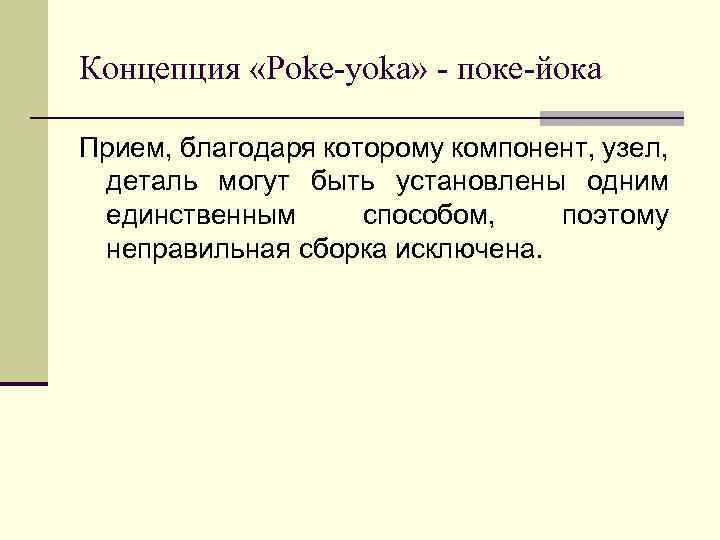 Концепция «Poke-yoka» - поке-йока

Прием, благодаря которому компонент, узел, деталь могут быть установлены одним единственным способом, поэтому неправильная сборка исключена.